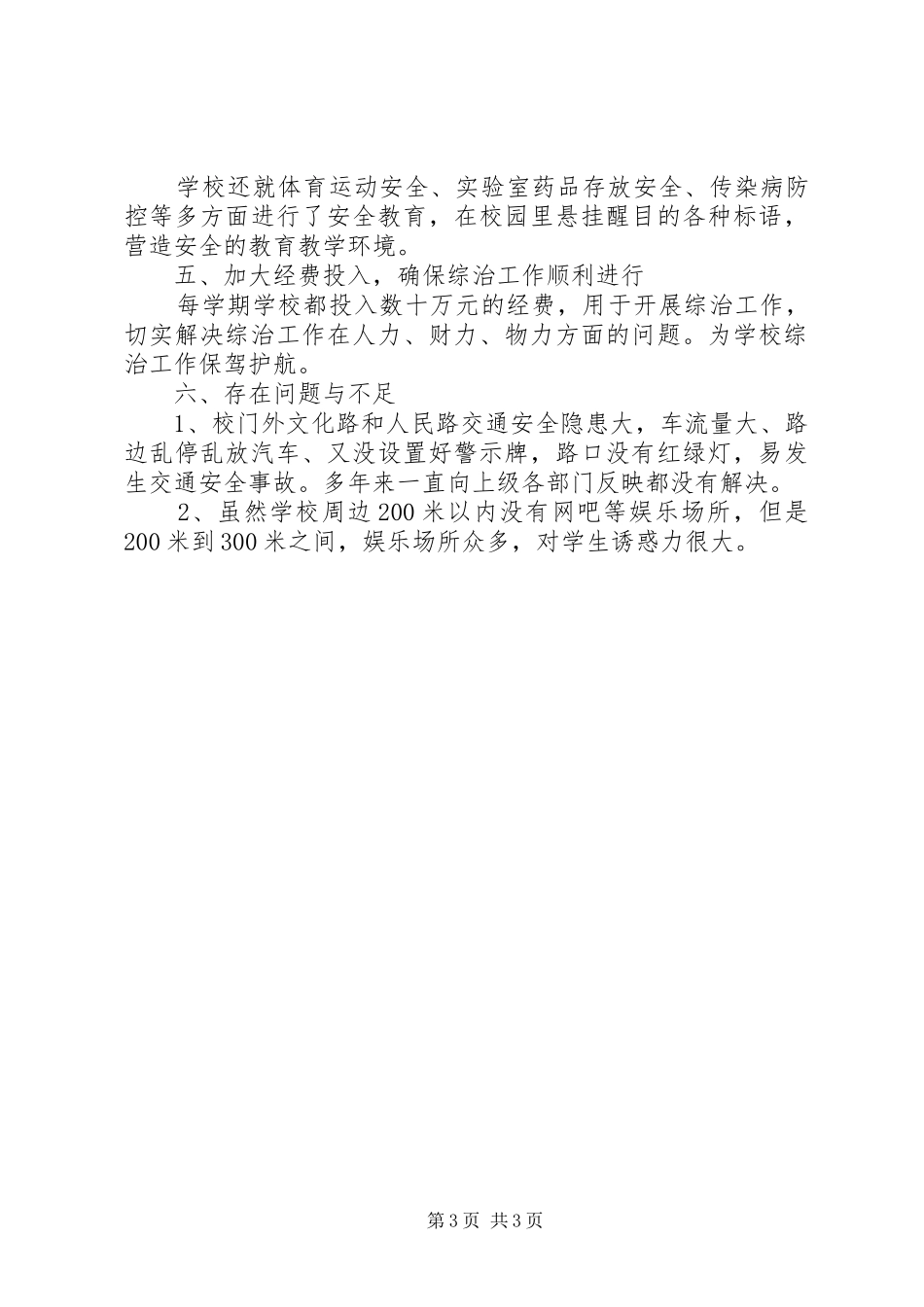 学校还就体育运动安全、实验室药品存放安全、传染病防控等多方面进行了安全教育，在校园里悬挂醒目的各种标语，营造安全的教育教学环境。

五、加大经费投入，确保综治工作顺利进行

每学期学校都投入数十万元的经费，用于开展综治工作，切实解决综治工作在人力、财力、物力方面的问题。为学校综治工作保驾护航。

六、存在问题与不足

1、校门外文化路和人民路交通安全隐患大，车流量大、路边乱停乱放汽车、又没设置好警示牌，路口没有红绿灯，易发生交通安全事故。多年来一直向上级各部门反映都没有解决。

2、虽然学校周边200米以内没有网吧等娱乐场所，但是200米到300米之间，娱乐场所众多，对学生诱惑力很大。

第3页 共3页